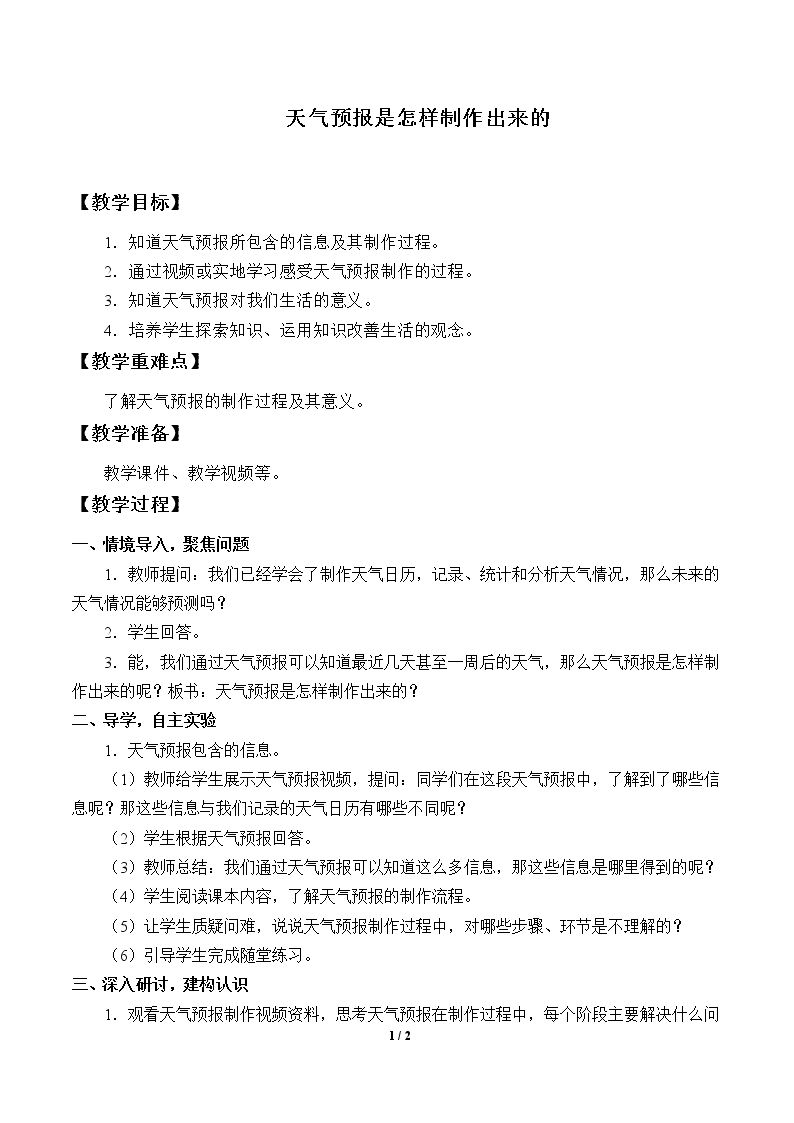 天气预报是怎样制作出来的

【教学目标】

1.知道天气预报所包含的信息及其制作过程。

2.通过视频或实地学习感受天气预报制作的过程。

3.知道天气预报对我们生活的意义。

4.培养学生探索知识、运用知识改善生活的观念。

【教学重难点】

了解天气预报的制作过程及其意义。

【教学准备】

教学课件、教学视频等。

【教学过程】

一、情境导入，聚焦问题

1.教师提问：我们已经学会了制作天气日历，记录、统计和分析天气情况，那么未来的天气情况能够预测吗？

2.学生回答。

3.能，我们通过天气预报可以知道最近几天甚至一周后的天气，那么天气预报是怎样制作出来的呢？板书：天气预报是怎样制作出来的？

二、导学，自主实验

1.天气预报包含的信息。

（1）教师给学生展示天气预报视频，提问：同学们在这段天气预报中，了解到了哪些信息呢？那这些信息与我们记录的天气日历有哪些不同呢？

（2）学生根据天气预报回答。

（3）教师总结：我们通过天气预报可以知道这么多信息，那这些信息是哪里得到的呢？

（4）学生阅读课本内容，了解天气预报的制作流程。

（5）让学生质疑问难，说说天气预报制作过程中，对哪些步骤、环节是不理解的？

（6）引导学生完成随堂练习。

三、深入研讨，建构认识

1.观看天气预报制作视频资料，思考天气预报在制作过程中，每个阶段主要解决什么问

1 / 2